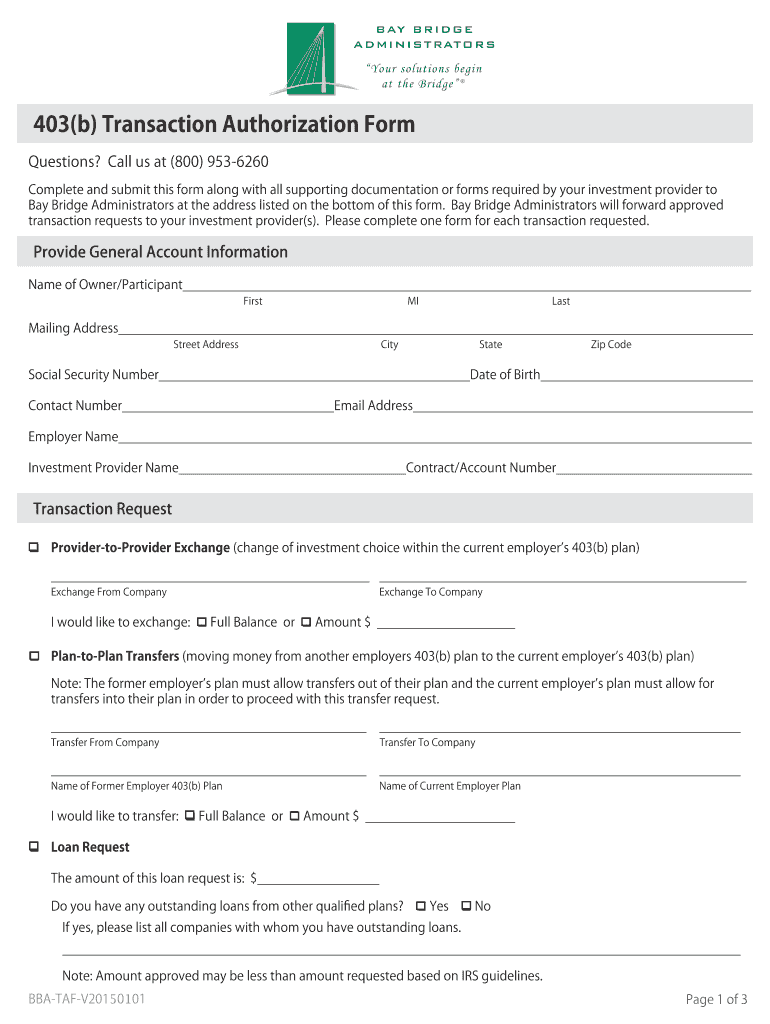 BAY BRIDGE
ADMINISTRATORS
"Your solutions begin at the Bridge"®

403(b) Transaction Authorization Form

Questions? Call us at (800) 953-6260

Complete and submit this form along with all supporting documentation or forms required by your investment provider to Bay Bridge Administrators at the address listed on the bottom of this form. Bay Bridge Administrators will forward approved transaction requests to your investment provider(s). Please complete one form for each transaction requested.

Provide General Account Information

Name of Owner/Participant
First MI Last

Mailing Address
Street Address City State Zip Code

Social Security Number Date of Birth

Contact Number Email Address

Employer Name

Investment Provider Name Contract/Account Number

Transaction Request

☐ Provider-to-Provider Exchange (change of investment choice within the current employer's 403(b) plan)

Exchange From Company Exchange To Company

I would like to exchange: ☐ Full Balance or ☐ Amount $

☐ Plan-to-Plan Transfers (moving money from another employers 403(b) plan to the current employer's 403(b) plan)

Note: The former employer's plan must allow transfers out of their plan and the current employer's plan must allow for transfers into their plan in order to proceed with this transfer request.

Transfer From Company Transfer To Company

Name of Former Employer 403(b) Plan Name of Current Employer Plan

I would like to transfer: ☐ Full Balance or ☐ Amount $

☐ Loan Request

The amount of this loan request is: $

Do you have any outstanding loans from other qualified plans? ☐ Yes ☐ No
If yes, please list all companies with whom you have outstanding loans.

Note: Amount approved may be less than amount requested based on IRS guidelines.

BBA-TAF-V20150101 Page 1 of 3